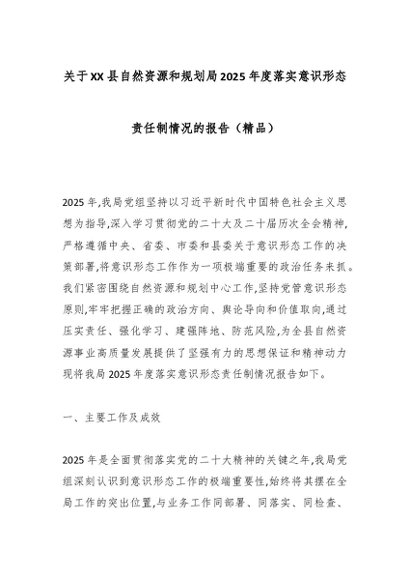 关于XX县自然资源和规划局2025年度落实意识形态责任制情况的报告（精品）

2025年,我局党组坚持以习近平新时代中国特色社会主义思想为指导,深入学习贯彻党的二十大及二十届历次全会精神,严格遵循中央、省委、市委和县委关于意识形态工作的决策部署,将意识形态工作作为一项极端重要的政治任务来抓。我们紧密围绕自然资源和规划中心工作,坚持党管意识形态原则,牢牢把握正确的政治方向、舆论导向和价值取向,通过压实责任、强化学习、建强阵地、防范风险,为全县自然资源事业高质量发展提供了坚强有力的思想保证和精神动力现将我局2025年度落实意识形态责任制情况报告如下。

一、主要工作及成效

2025年是全面贯彻落实党的二十大精神的关键之年,我局党组深刻认识到意识形态工作的极端重要性,始终将其摆在全局工作的突出位置,与业务工作同部署、同落实、同检查、